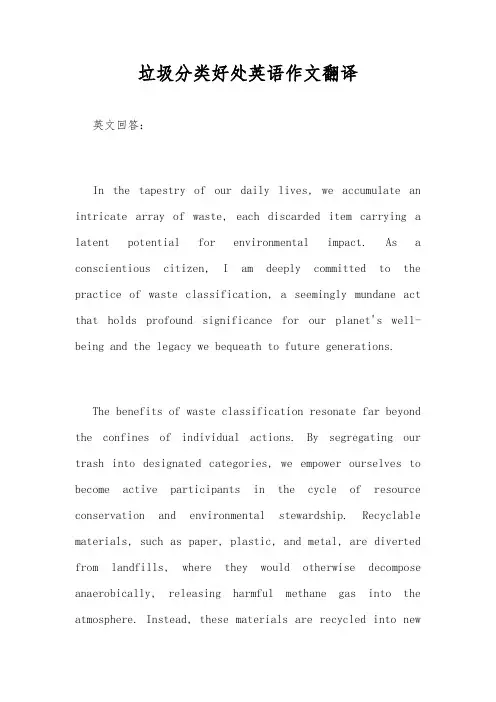 垃圾分类好处英语作文翻译

英文回答：

In the tapestry of our daily lives, we accumulate an intricate array of waste, each discarded item carrying a latent potential for environmental impact. As a conscientious citizen, I am deeply committed to the practice of waste classification, a seemingly mundane act that holds profound significance for our planet's well-being and the legacy we bequeath to future generations.

The benefits of waste classification resonate far beyond the confines of individual actions. By segregating our trash into designated categories, we empower ourselves to become active participants in the cycle of resource conservation and environmental stewardship. Recyclable materials, such as paper, plastic, and metal, are diverted from landfills, where they would otherwise decompose anaerobically, releasing harmful methane gas into the atmosphere. Instead, these materials are recycled into new